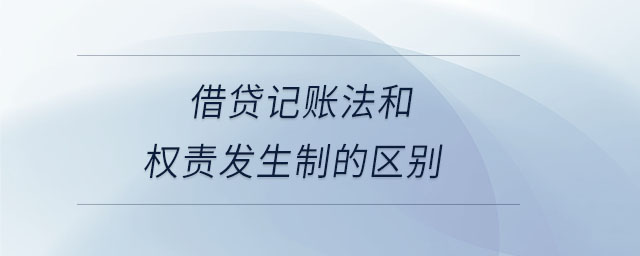 借贷记账法和
权责发生制的区别